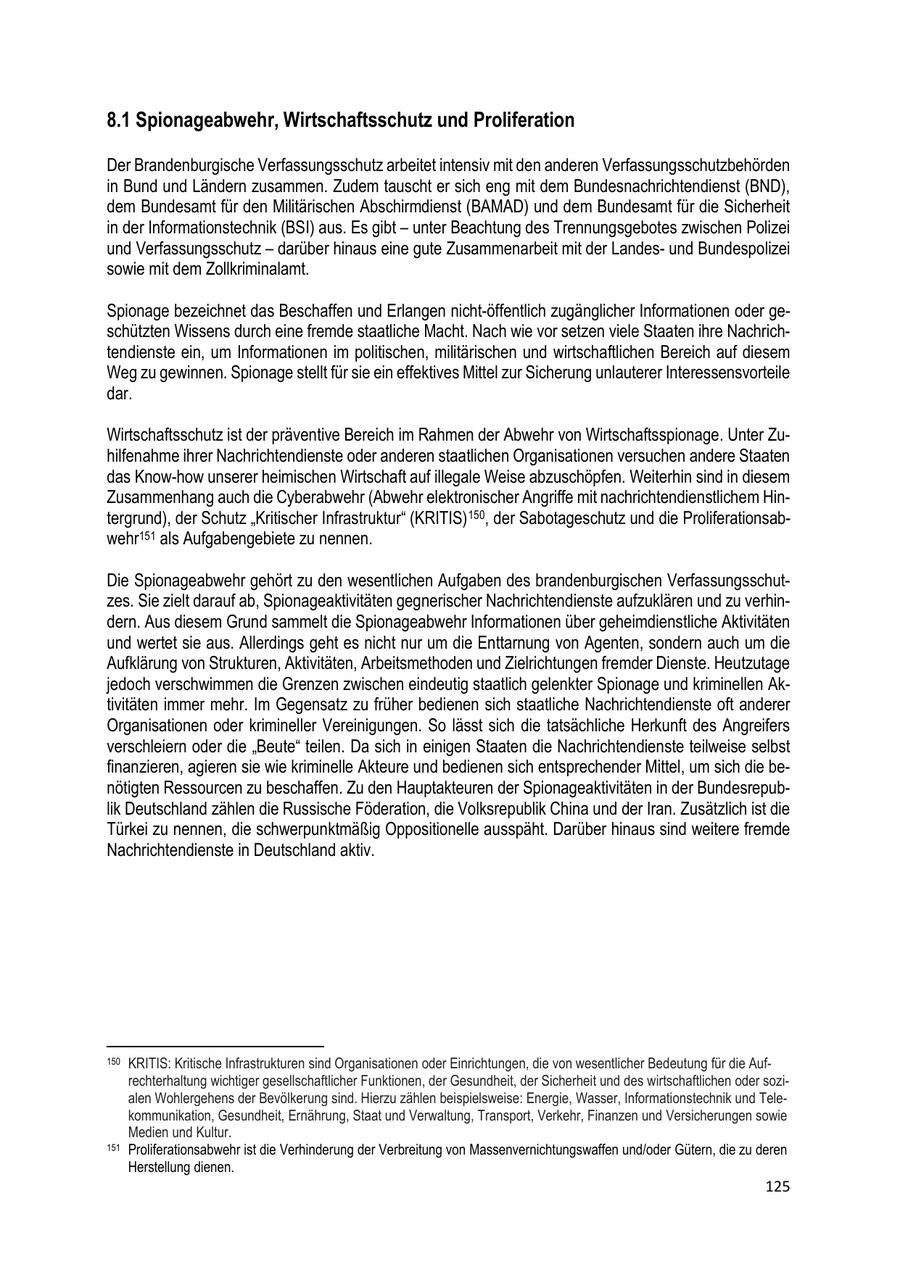 8.1 Spionageabwehr, Wirtschaftsschutz und Proliferation

Der Brandenburgische Verfassungsschutz arbeitet intensiv mit den anderen Verfassungsschutzbehörden in Bund und Ländern zusammen. Zudem tauscht er sich eng mit dem Bundesnachrichtendienst (BND), dem Bundesamt für den Militärischen Abschirmdienst (BAMAD) und dem Bundesamt für die Sicherheit in der Informationstechnik (BSI) aus. Es gibt – unter Beachtung des Trennungsgebotes zwischen Polizei und Verfassungsschutz – darüber hinaus eine gute Zusammenarbeit mit der Landes- und Bundespolizei sowie mit dem Zollkriminalamt.

Spionage bezeichnet das Beschaffen und Erlangen nicht-öffentlich zugänglicher Informationen oder geschützten Wissens durch eine fremde staatliche Macht. Nach wie vor setzen viele Staaten ihre Nachrichtendienste ein, um Informationen im politischen, militärischen und wirtschaftlichen Bereich auf diesem Weg zu gewinnen. Spionage stellt für sie ein effektives Mittel zur Sicherung unlauterer Interessensvorteile dar.

Wirtschaftsschutz ist der präventive Bereich im Rahmen der Abwehr von Wirtschaftsspionage. Unter Zuhilfenahme ihrer Nachrichtendienste oder anderen staatlichen Organisationen versuchen andere Staaten das Know-how unserer heimischen Wirtschaft auf illegale Weise abzuschöpfen. Weiterhin sind in diesem Zusammenhang auch die Cyberabwehr (Abwehr elektronischer Angriffe mit nachrichtendienstlichem Hintergrund), der Schutz „Kritischer Infrastruktur“ (KRITIS)$^{150}$, der Sabotageschutz und die Proliferationsabwehr$^{151}$ als Aufgabengebiete zu nennen.

Die Spionageabwehr gehört zu den wesentlichen Aufgaben des brandenburgischen Verfassungsschutzes. Sie zielt darauf ab, Spionageaktivitäten gegnerischer Nachrichtendienste aufzuklären und zu verhindern. Aus diesem Grund sammelt die Spionageabwehr Informationen über geheimdienstliche Aktivitäten und wertet sie aus. Allerdings geht es nicht nur um die Enttarnung von Agenten, sondern auch um die Aufklärung von Strukturen, Aktivitäten, Arbeitsmethoden und Zielrichtungen fremder Dienste. Heutzutage jedoch verschwimmen die Grenzen zwischen eindeutig staatlich gelenkter Spionage und kriminellen Aktivitäten immer mehr. Im Gegensatz zu früher bedienen sich staatliche Nachrichtendienste oft anderer Organisationen oder krimineller Vereinigungen. So lässt sich die tatsächliche Herkunft des Angreifers verschleiern oder die „Beute“ teilen. Da sich in einigen Staaten die Nachrichtendienste teilweise selbst finanzieren, agieren sie wie kriminelle Akteure und bedienen sich entsprechender Mittel, um sich die benötigten Ressourcen zu beschaffen. Zu den Hauptakteuren der Spionageaktivitäten in der Bundesrepublik Deutschland zählen die Russische Föderation, die Volksrepublik China und der Iran. Zusätzlich ist die Türkei zu nennen, die schwerpunktmäßig Oppositionelle ausspäht. Darüber hinaus sind weitere fremde Nachrichtendienste in Deutschland aktiv.

$^{150}$ KRITIS: Kritische Infrastrukturen sind Organisationen oder Einrichtungen, die von wesentlicher Bedeutung für die Aufrechterhaltung wichtiger gesellschaftlicher Funktionen, der Gesundheit, der Sicherheit und des wirtschaftlichen oder sozialen Wohlergehens der Bevölkerung sind. Hierzu zählen beispielsweise: Energie, Wasser, Informationstechnik und Telekommunikation, Gesundheit, Ernährung, Staat und Verwaltung, Transport, Verkehr, Finanzen und Versicherungen sowie Medien und Kultur.
$^{151}$ Proliferationsabwehr ist die Verhinderung der Verbreitung von Massenvernichtungswaffen und/oder Gütern, die zu deren Herstellung dienen.

125